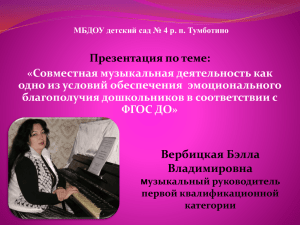 МБДОУ детский сад № 4 р. п. Тумботино

Презентация по теме:
«Совместная музыкальная деятельность как одно из условий обеспечения эмоционального благополучия дошкольников в соответствии с ФГОС ДО»

Вербицкая Бэлла Владимировна
музыкальный руководитель первой квалификационной категории